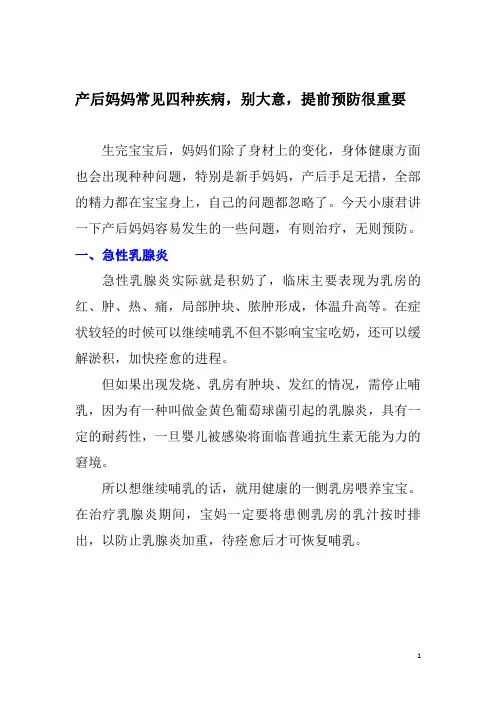 产后妈妈常见四种疾病，别大意，提前预防很重要

生完宝宝后，妈妈们除了身材上的变化，身体健康方面也会出现种种问题，特别是新手妈妈，产后手足无措，全部的精力都在宝宝身上，自己的问题都忽略了。今天小康君讲一下产后妈妈容易发生的一些问题，有则治疗，无则预防。

一、急性乳腺炎

急性乳腺炎实际就是积奶了，临床主要表现为乳房的红、肿、热、痛，局部肿块、脓肿形成，体温升高等。在症状较轻的时候可以继续哺乳不但不影响宝宝吃奶，还可以缓解淤积，加快痊愈的进程。

但如果出现发烧、乳房有肿块、发红的情况，需停止哺乳，因为有一种叫做金黄色葡萄球菌引起的乳腺炎，具有一定的耐药性，一旦婴儿被感染将面临普通抗生素无能为力的窘境。

所以想继续哺乳的话，就用健康的一侧乳房喂养宝宝。在治疗乳腺炎期间，宝妈一定要将患侧乳房的乳汁按时排出，以防止乳腺炎加重，待痊愈后才可恢复哺乳。

1